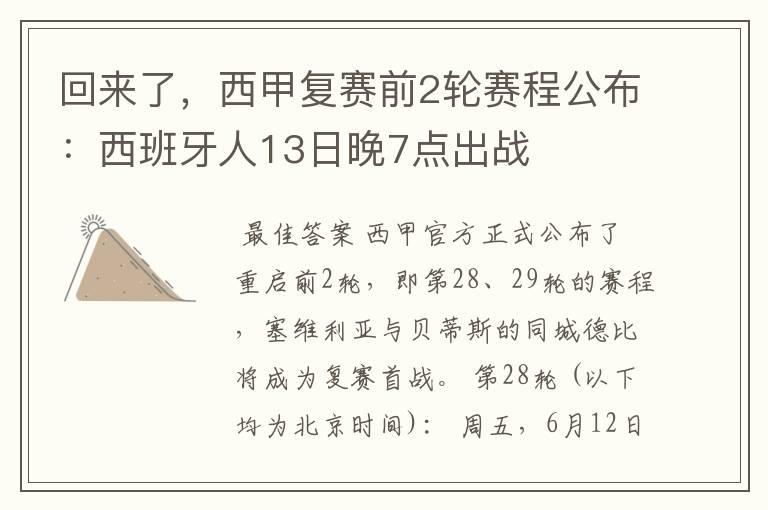 回来了，西甲复赛前2轮赛程公布：西班牙人13日晚7点出战

最佳答案 西甲官方正式公布了重启前2轮，即第28、29轮的赛程，塞维利亚与贝蒂斯的同城德比将成为复赛首战。 第28轮（以下均为北京时间）： 周五，6月12日